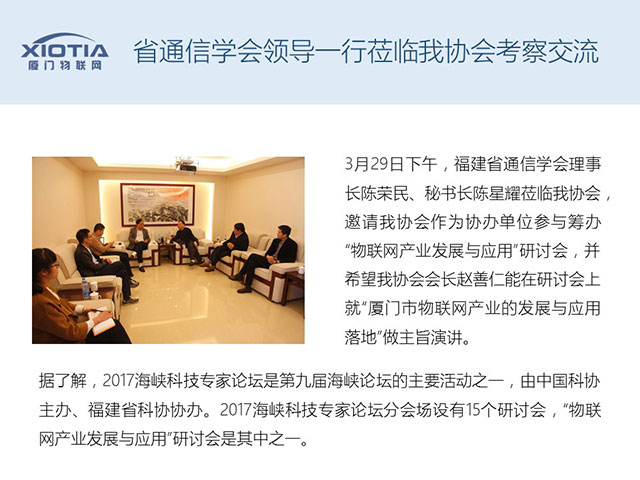 XIOTIA
厦门物联网

省通信学会领导一行莅临我协会考察交流

3月29日下午，福建省通信学会理事长陈荣民、秘书长陈星耀莅临我协会，邀请我协会作为协办单位参与筹办“物联网产业发展与应用”研讨会，并希望我协会会长赵善仁能在研讨会上就“厦门市物联网产业的发展与应用落地”做主旨演讲。

据了解，2017海峡科技专家论坛是第九届海峡论坛的主要活动之一，由中国科协主办、福建省科协协办。2017海峡科技专家论坛分会场设有15个研讨会，“物联网产业发展与应用”研讨会是其中之一。